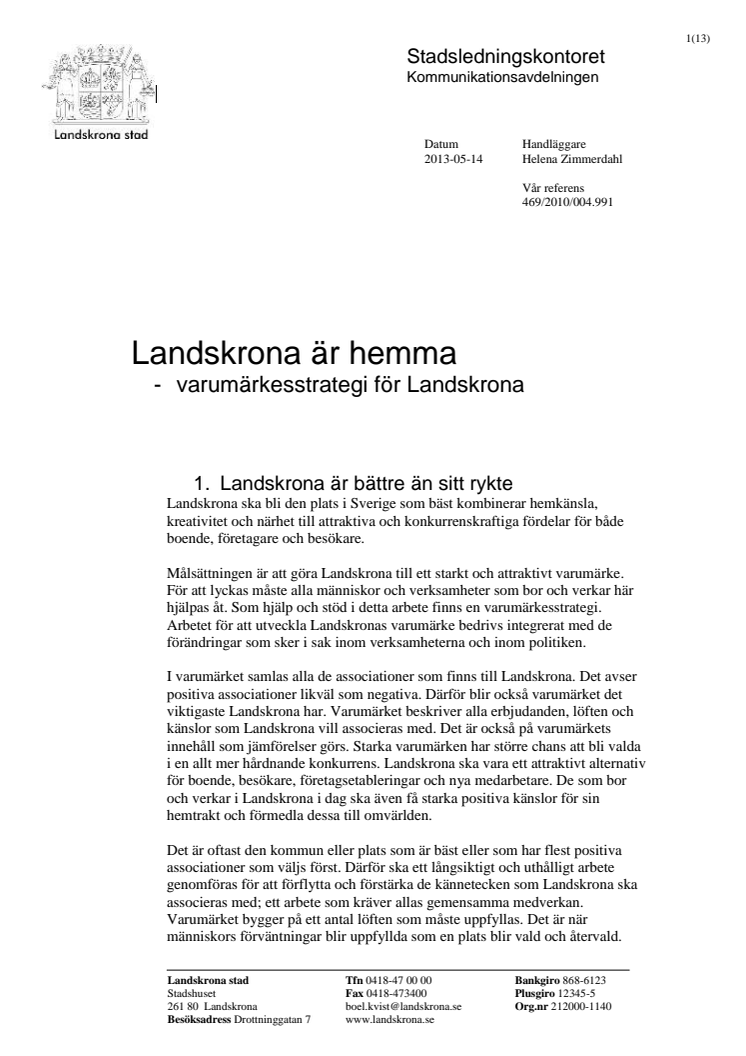 1(13)

Landskrona stad

Stadsledningskontoret
Kommunikationsavdelningen

Datum
2013-05-14

Handläggare
Helena Zimmerdahl

Vår referens
469/2010/004.991

Landskrona är hemma
- varumärkesstrategi för Landskrona

1. Landskrona är bättre än sitt rykte

Landskrona ska bli den plats i Sverige som bäst kombinerar hemkänsla, kreativitet och närhet till attraktiva och konkurrenskraftiga fördelar för både boende, företagare och besökare.

Målsättningen är att göra Landskrona till ett starkt och attraktivt varumärke. För att lyckas måste alla människor och verksamheter som bor och verkar här hjälpas åt. Som hjälp och stöd i detta arbete finns en varumärkesstrategi. Arbetet för att utveckla Landskronas varumärke bedrivs integrerat med de förändringar som sker i sak inom verksamheterna och inom politiken.

I varumärket samlas alla de associationer som finns till Landskrona. Det avser positiva associationer likväl som negativa. Därför blir också varumärket det viktigaste Landskrona har. Varumärket beskriver alla erbjudanden, löften och känslor som Landskrona vill associeras med. Det är också på varumärkets innehåll som jämförelser görs. Starka varumärken har större chans att bli valda i en allt mer hårdnande konkurrens. Landskrona ska vara ett attraktivt alternativ för boende, besökare, företagsetableringar och nya medarbetare. De som bor och verkar i Landskrona i dag ska även få starka positiva känslor för sin hemtrakt och förmedla dessa till omvärlden.

Det är oftast den kommun eller plats som är bäst eller som har flest positiva associationer som väljs först. Därför ska ett långsiktigt och uthålligt arbete genomföras för att förflytta och förstärka de kännetecken som Landskrona ska associeras med; ett arbete som kräver allas gemensamma medverkan. Varumärket bygger på ett antal löften som måste uppfyllas. Det är när människors förväntningar blir uppfyllda som en plats blir vald och återvald.

Landskrona stad
Stadshuset
261 80 Landskrona
Besöksadress Drottninggatan 7

Tfn 0418-47 00 00
Fax 0418-473400
boel.kvist@landskrona.se
www.landskrona.se

Bankgiro 868-6123
Plusgiro 12345-5
Org.nr 212000-1140